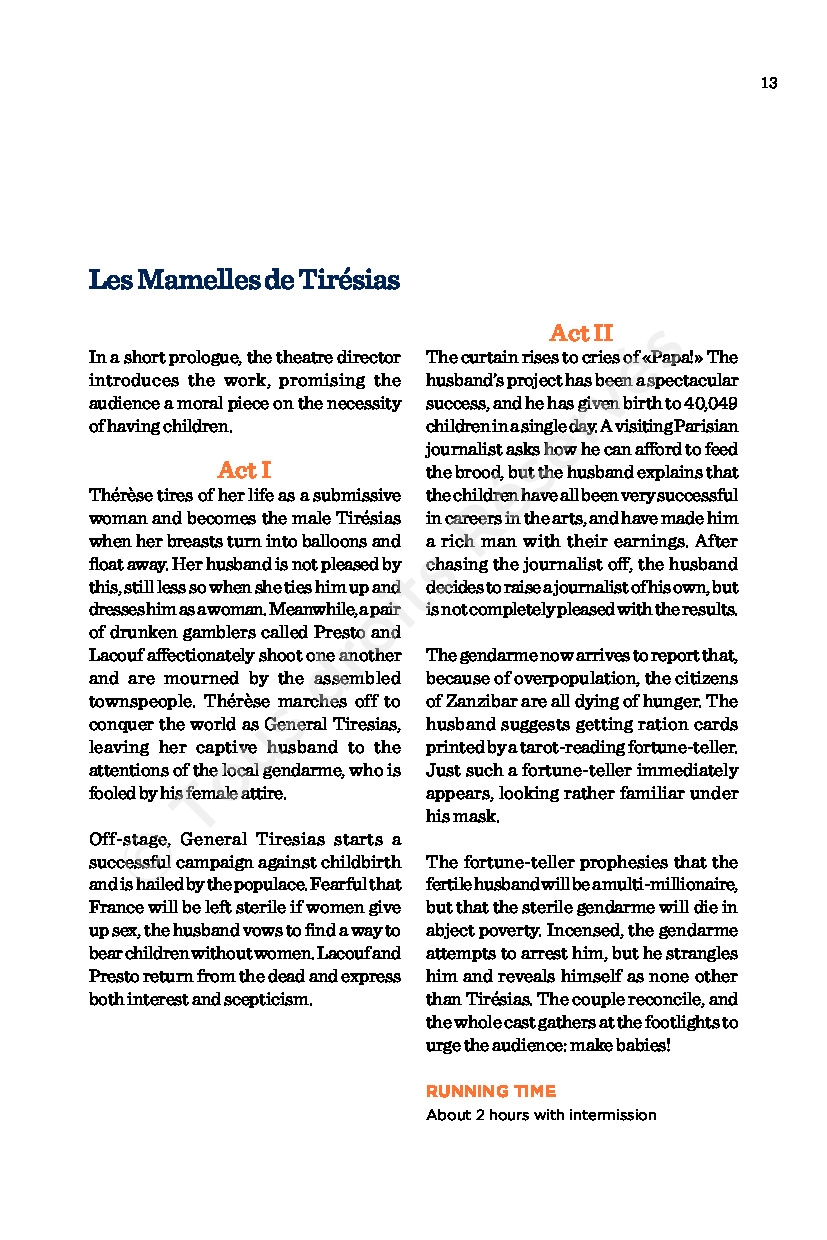 13

Les Mamelles de Tirésias

In a short prologue, the theatre director introduces the work, promising the audience a moral piece on the necessity of having children.

Act I

Thérèse tires of her life as a submissive woman and becomes the male Tirésias when her breasts turn into balloons and float away. Her husband is not pleased by this, still less so when she ties him up and dresses him as a woman. Meanwhile, a pair of drunken gamblers called Presto and Lacouf affectionately shoot one another and are mourned by the assembled townspeople. Thérèse marches off to conquer the world as General Tiresias, leaving her captive husband to the attentions of the local gendarme, who is fooled by his female attire.

Off-stage, General Tiresias starts a successful campaign against childbirth and is hailed by the populace. Fearful that France will be left sterile if women give up sex, the husband vows to find a way to bear children without women. Lacouf and Presto return from the dead and express both interest and scepticism.

Act II

The curtain rises to cries of «Papa!» The husband's project has been a spectacular success, and he has given birth to 40,049 children in a single day. A visiting Parisian journalist asks how he can afford to feed the brood, but the husband explains that the children have all been very successful in careers in the arts, and have made him a rich man with their earnings. After chasing the journalist off, the husband decides to raise a journalist of his own, but is not completely pleased with the results.

The gendarme now arrives to report that, because of overpopulation, the citizens of Zanzibar are all dying of hunger. The husband suggests getting ration cards printed by a tarot-reading fortune-teller. Just such a fortune-teller immediately appears, looking rather familiar under his mask.

The fortune-teller prophesies that the fertile husband will be a multi-millionaire, but that the sterile gendarme will die in abject poverty. Incensed, the gendarme attempts to arrest him, but he strangles him and reveals himself as none other than Tirésias. The couple reconcile, and the whole cast gathers at the footlights to urge the audience: make babies!

RUNNING TIME
About 2 hours with intermission